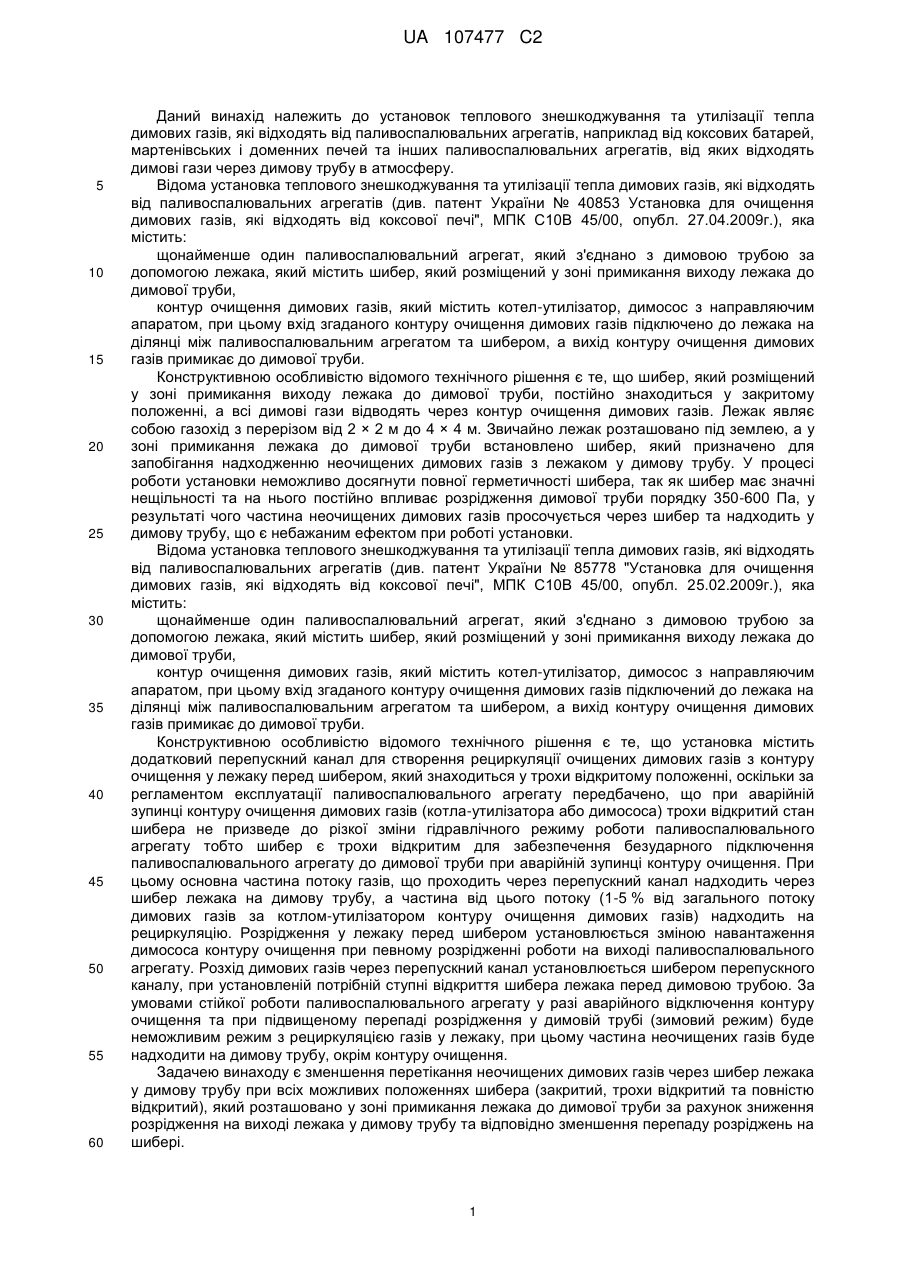 UA 107477 C2

Даний винахід належить до установок теплового знешкоджування та утилізації тепла димових газів, які відходять від паливоспалювальних агрегатів, наприклад від коксових батарей, мартенівських і доменних печей та інших паливоспалювальних агрегатів, від яких відходять димові гази через димову трубу в атмосферу.

5 Відома установка теплового знешкоджування та утилізації тепла димових газів, які відходять від паливоспалювальних агрегатів (див. патент України № 40853 Установка для очищення димових газів, які відходять від коксової печі", МПК С10В 45/00, опубл. 27.04.2009г.), яка містить:

щонайменше один паливоспалювальний агрегат, який з'єднано з димовою трубою за 10 допомогою лежака, який містить шибер, який розміщений у зоні примикання виходу лежака до димової труби,

контур очищення димових газів, який містить котел-утилізатор, димосос з направляючим апаратом, при цьому вхід згаданого контуру очищення димових газів підключено до лежака на ділянці між паливоспалювальним агрегатом та шибером, а вихід контуру очищення димових 15 газів примикає до димової труби.

Конструктивною особливістю відомого технічного рішення є те, що шибер, який розміщений у зоні примикання виходу лежака до димової труби, постійно знаходиться у закритому положенні, а всі димові гази відводять через контур очищення димових газів. Лежак являє собою газохід з перерізом від 2 × 2 м до 4 × 4 м. Звичайно лежак розташовано під землею, а у 20 зоні примикання лежака до димової труби встановлено шибер, який призначено для запобігання надходженню неочищених димових газів з лежаком у димову трубу. У процесі роботи установки неможливо досягнути повної герметичності шибера, так як шибер має значні нещільності та на нього постійно впливає розрідження димової труби порядку 350-600 Па, у результаті чого частина неочищених димових газів просочується через шибер та надходить у 25 димову трубу, що є небажаним ефектом при роботі установки.

Відома установка теплового знешкоджування та утилізації тепла димових газів, які відходять від паливоспалювальних агрегатів (див. патент України № 85778 "Установка для очищення димових газів, які відходять від коксової печі", МПК С10В 45/00, опубл. 25.02.2009г.), яка містить:

30 щонайменше один паливоспалювальний агрегат, який з'єднано з димовою трубою за допомогою лежака, який містить шибер, який розміщений у зоні примикання виходу лежака до димової труби,

контур очищення димових газів, який містить котел-утилізатор, димосос з направляючим апаратом, при цьому вхід згаданого контуру очищення димових газів підключений до лежака на 35 ділянці між паливоспалювальним агрегатом та шибером, а вихід контуру очищення димових газів примикає до димової труби.

Конструктивною особливістю відомого технічного рішення є те, що установка містить додатковий перепускний канал для створення рециркуляції очищених димових газів з контуру очищення у лежаку перед шибером, який знаходиться у трохи відкритому положенні, оскільки за 40 регламентом експлуатації паливоспалювального агрегату передбачено, що при аварійній зупинці контуру очищення димових газів (котла-утилізатора або димососа) трохи відкритий стан шибера не призведе до різкої зміни гідравлічного режиму роботи паливоспалювального агрегату тобто шибер є трохи відкритим для забезпечення безударного підключення паливоспалювального агрегату до димової труби при аварійній зупинці контуру очищення. При 45 цьому основна частина потоку газів, що проходить через перепускний канал надходить через шибер лежака на димову трубу, а частина від цього потоку (1-5 % від загального потоку димових газів за котлом-утилізатором контуру очищення димових газів) надходить на рециркуляцію. Розрідження у лежаку перед шибером установлюється зміною навантаження димососа контуру очищення при певному розрідженні роботи на виході паливоспалювального 50 агрегату. Розхід димових газів через перепускний канал установлюється шибером перепускного каналу, при установленій потрібній ступні відкриття шибера лежака перед димовою трубою. За умовами стійкої роботи паливоспалювального агрегату у разі аварійного відключення контуру очищення та при підвищеному перепаді розрідження у димовій трубі (зимовий режим) буде неможливим режим з рециркуляцією газів у лежаку, при цьому частина неочищених газів буде 55 надходити на димову трубу, окрім контуру очищення.

Задачею винаходу є зменшення перетікання неочищених димових газів через шибер лежака у димову трубу при всіх можливих положеннях шибера (закритий, трохи відкритий та повністю відкритий), який розташовано у зоні примикання лежака до димової труби за рахунок зниження розрідження на виході лежака у димову трубу та відповідно зменшення перепаду розріджень на 60 шибері.

1